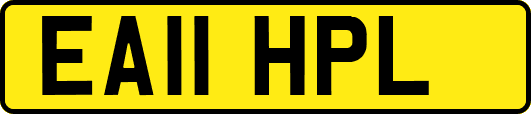 EA11 HPL